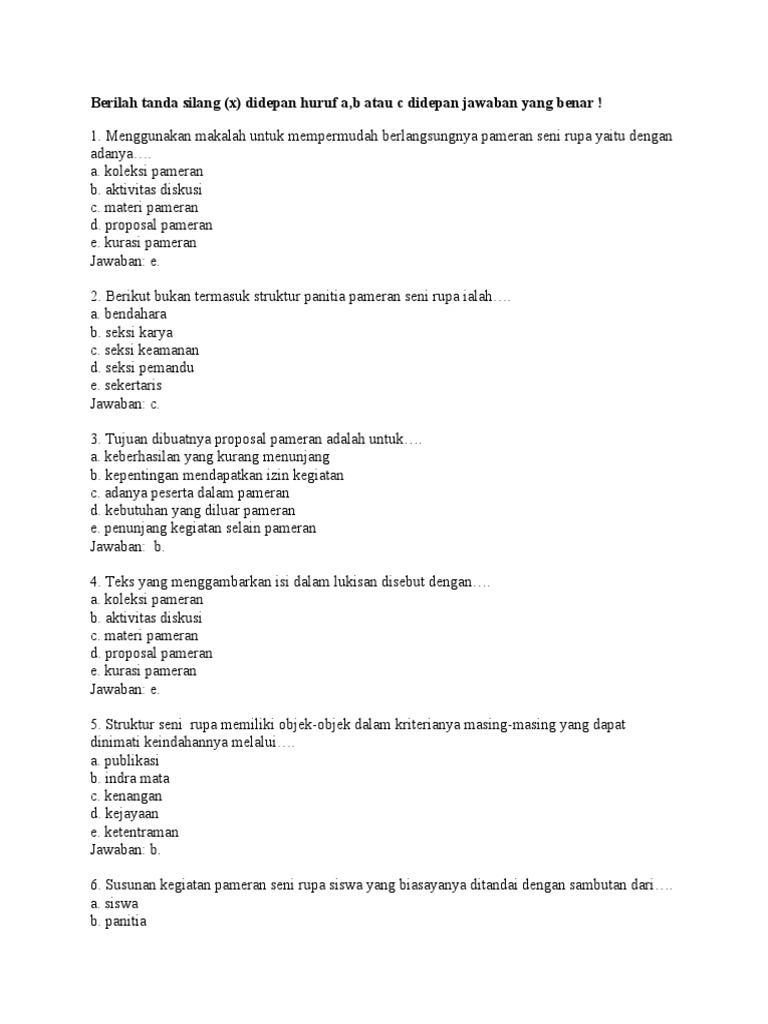 Berilah tanda silang (x) didepan huruf a,b atau c didepan jawaban yang benar !

1. Menggunakan makalah untuk mempermudah berlangsungnya pameran seni rupa yaitu dengan adanya….
a. koleksi pameran
b. aktivitas diskusi
c. materi pameran
d. proposal pameran
e. kurasi pameran
Jawaban: e.

2. Berikut bukan termasuk struktur panitia pameran seni rupa ialah….
a. bendahara
b. seksi karya
c. seksi keamanan
d. seksi pemandu
e. sekertaris
Jawaban: c.

3. Tujuan dibuatnya proposal pameran adalah untuk….
a. keberhasilan yang kurang menunjang
b. kepentingan mendapatkan izin kegiatan
c. adanya peserta dalam pameran
d. kebutuhan yang diluar pameran
e. penunjang kegiatan selain pameran
Jawaban: b.

4. Teks yang menggambarkan isi dalam lukisan disebut dengan….
a. koleksi pameran
b. aktivitas diskusi
c. materi pameran
d. proposal pameran
e. kurasi pameran
Jawaban: e.

5. Struktur seni rupa memiliki objek-objek dalam kriterianya masing-masing yang dapat dinimati keindahannya melalui….
a. publikasi
b. indra mata
c. kenangan
d. kejayaan
e. ketentraman
Jawaban: b.

6. Susunan kegiatan pameran seni rupa siswa yang biasayanya ditandai dengan sambutan dari….
a. siswa
b. panitia